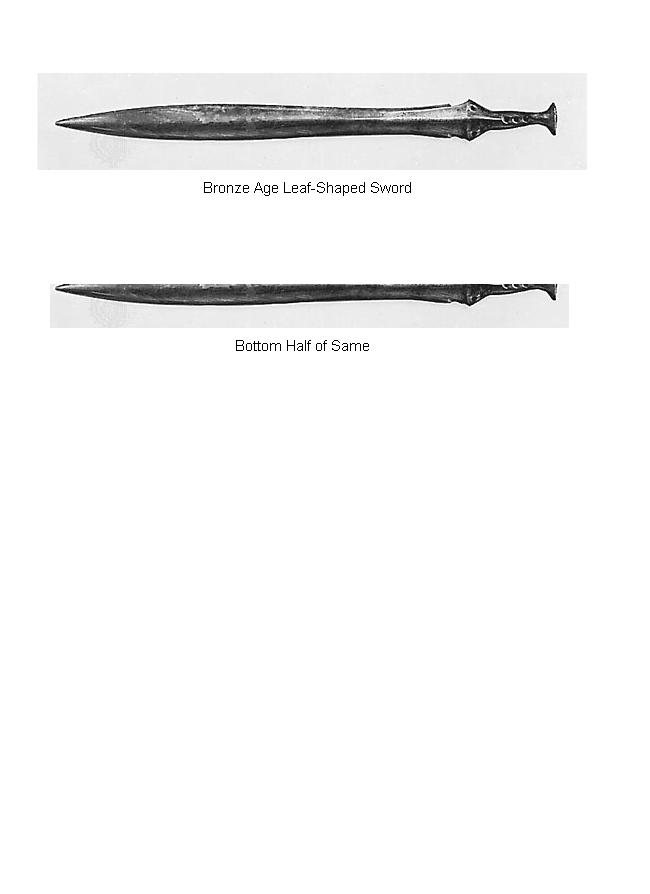 Bronze Age Leaf-Shaped Sword

Bottom Half of Same